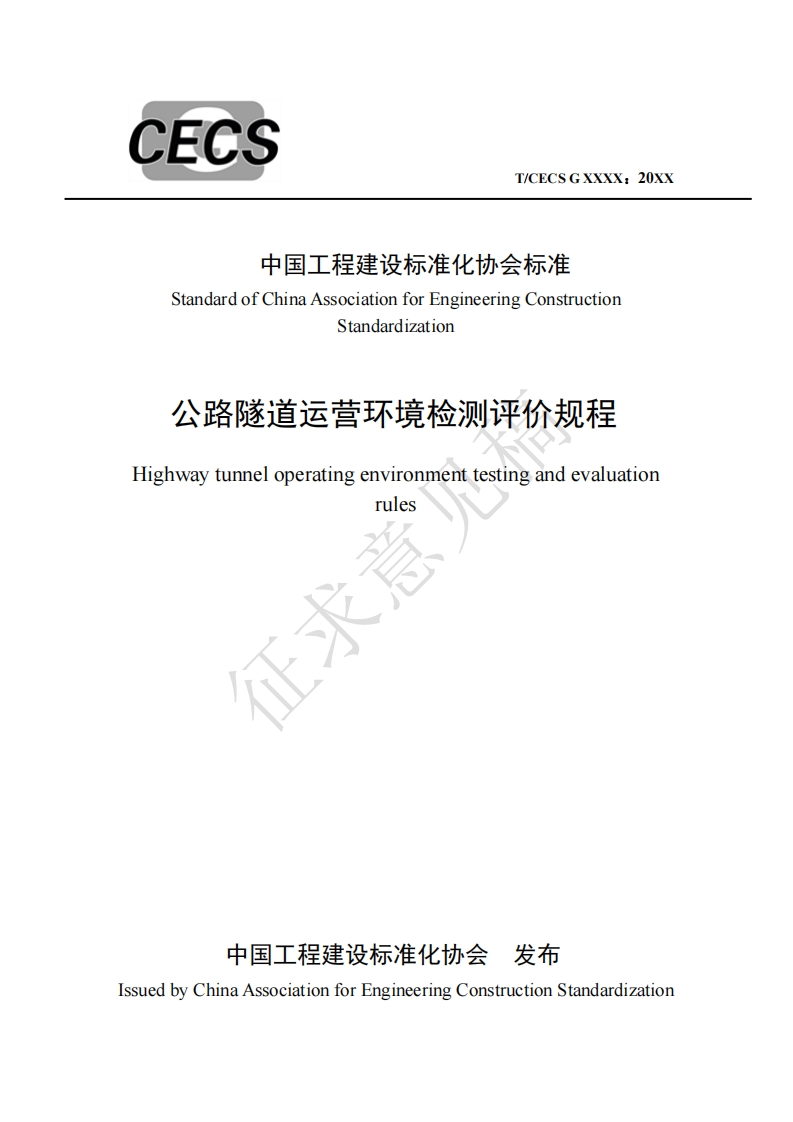 CECS

T/CECS G XXXX：20XX

中国工程建设标准化协会标准
Standard of China Association for Engineering Construction Standardization

公路隧道运营环境检测评价规程

Highway tunnel operating environment testing and evaluation rules

征求意见稿

中国工程建设标准化协会　发布
Issued by China Association for Engineering Construction Standardization